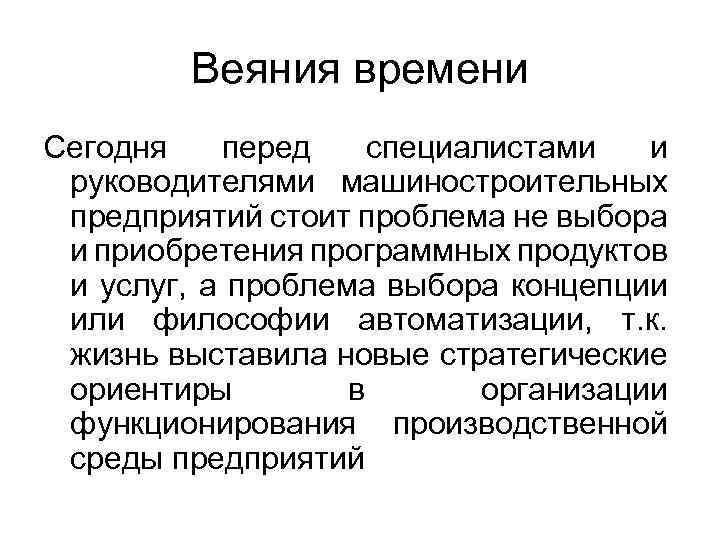 Веяния времени

Сегодня перед специалистами и руководителями машиностроительных предприятий стоит проблема не выбора и приобретения программных продуктов и услуг, а проблема выбора концепции или философии автоматизации, т.к. жизнь выставила новые стратегические ориентиры в организации функционирования производственной среды предприятий